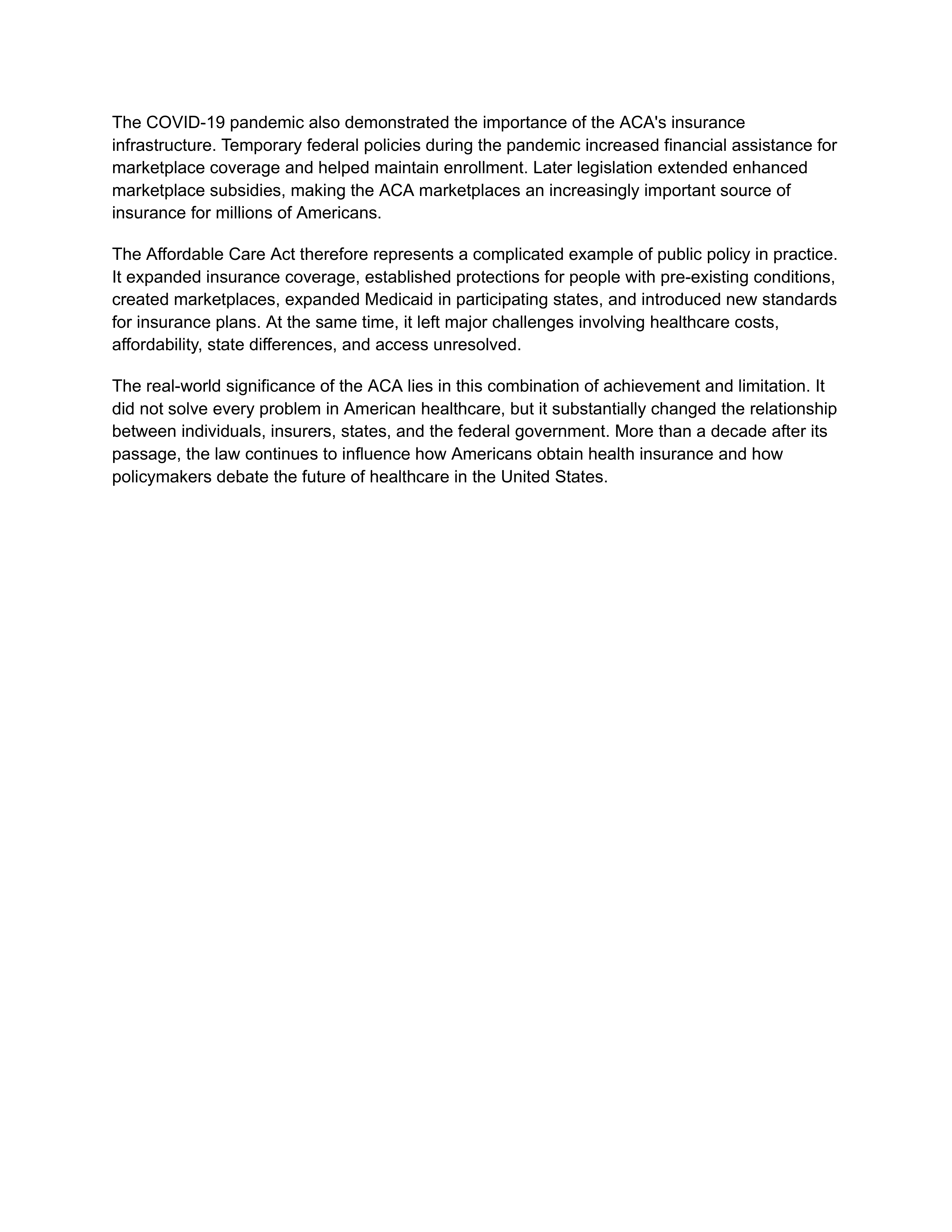 The COVID-19 pandemic also demonstrated the importance of the ACA's insurance infrastructure. Temporary federal policies during the pandemic increased financial assistance for marketplace coverage and helped maintain enrollment. Later legislation extended enhanced marketplace subsidies, making the ACA marketplaces an increasingly important source of insurance for millions of Americans.

The Affordable Care Act therefore represents a complicated example of public policy in practice. It expanded insurance coverage, established protections for people with pre-existing conditions, created marketplaces, expanded Medicaid in participating states, and introduced new standards for insurance plans. At the same time, it left major challenges involving healthcare costs, affordability, state differences, and access unresolved.

The real-world significance of the ACA lies in this combination of achievement and limitation. It did not solve every problem in American healthcare, but it substantially changed the relationship between individuals, insurers, states, and the federal government. More than a decade after its passage, the law continues to influence how Americans obtain health insurance and how policymakers debate the future of healthcare in the United States.